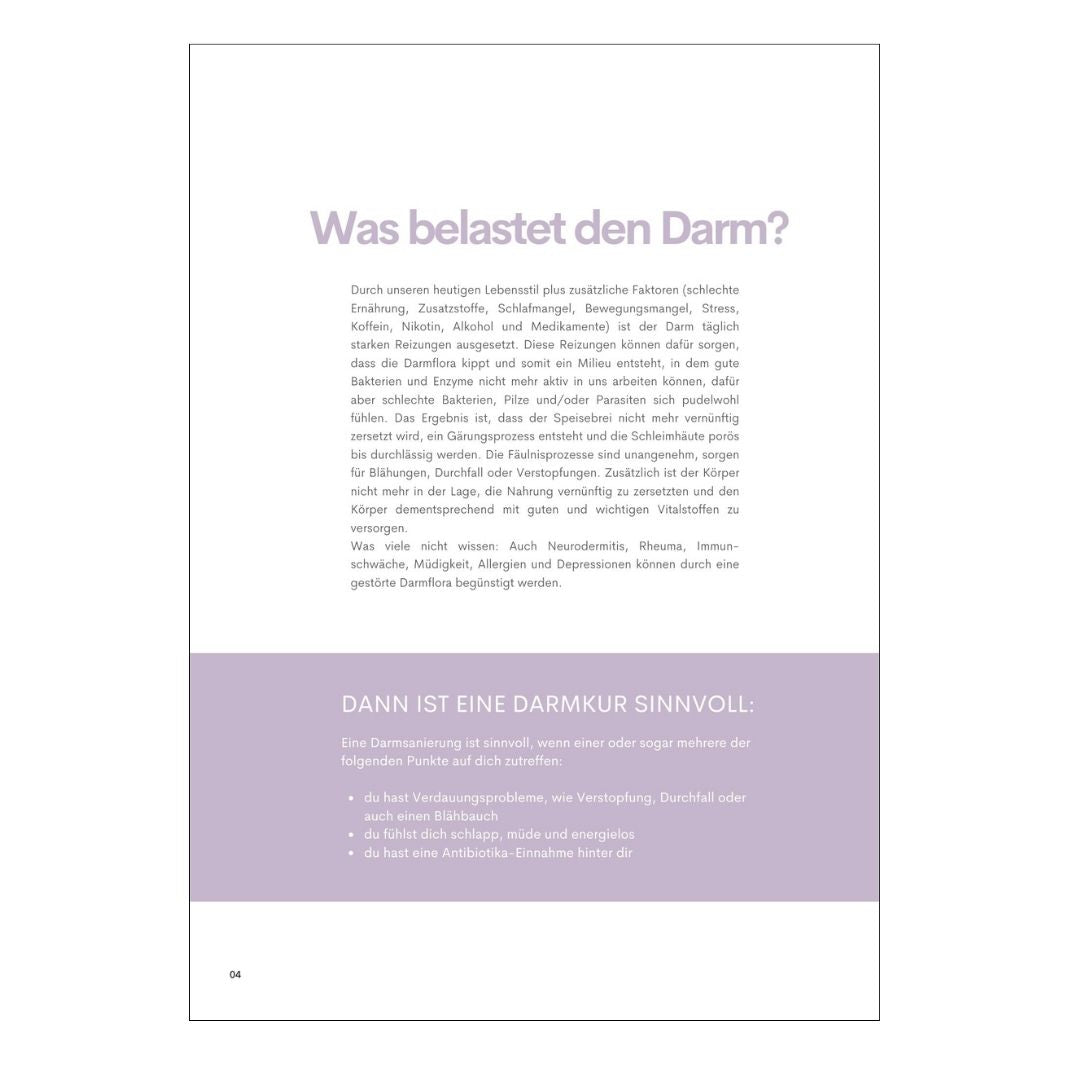 Was belastet den Darm?

Durch unseren heutigen Lebensstil plus zusätzliche Faktoren (schlechte Ernährung, Zusatzstoffe, Schlafmangel, Bewegungsmangel, Stress, Koffein, Nikotin, Alkohol und Medikamente) ist der Darm täglich starken Reizungen ausgesetzt. Diese Reizungen können dafür sorgen, dass die Darmflora kippt und somit ein Milieu entsteht, in dem gute Bakterien und Enzyme nicht mehr aktiv in uns arbeiten können, dafür aber schlechte Bakterien, Pilze und/oder Parasiten sich pudelwohl fühlen. Das Ergebnis ist, dass der Speisebrei nicht mehr vernünftig zersetzt wird, ein Gärungsprozess entsteht und die Schleimhäute porös bis durchlässig werden. Die Fäulnisprozesse sind unangenehm, sorgen für Blähungen, Durchfall oder Verstopfungen. Zusätzlich ist der Körper nicht mehr in der Lage, die Nahrung vernünftig zu zersetzten und den Körper dementsprechend mit guten und wichtigen Vitalstoffen zu versorgen.
Was viele nicht wissen: Auch Neurodermitis, Rheuma, Immunschwäche, Müdigkeit, Allergien und Depressionen können durch eine gestörte Darmflora begünstigt werden.

DANN IST EINE DARMKUR SINNVOLL:

Eine Darmsanierung ist sinnvoll, wenn einer oder sogar mehrere der folgenden Punkte auf dich zutreffen:

• du hast Verdauungsprobleme, wie Verstopfung, Durchfall oder auch einen Blähbauch
• du fühlst dich schlapp, müde und energielos
• du hast eine Antibiotika-Einnahme hinter dir

04